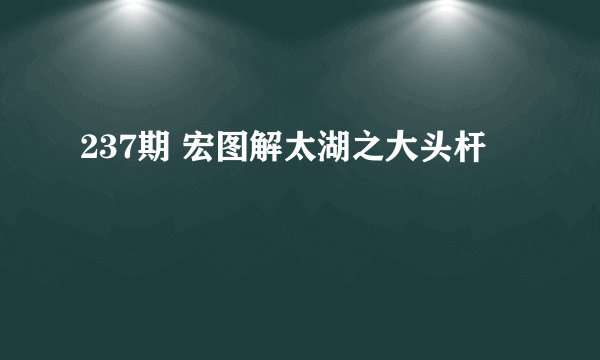 237期 宏图解太湖之大头杆